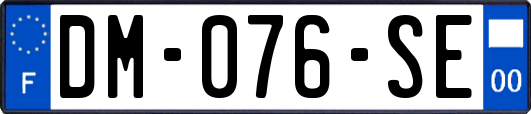 F
DM-076-SE
00